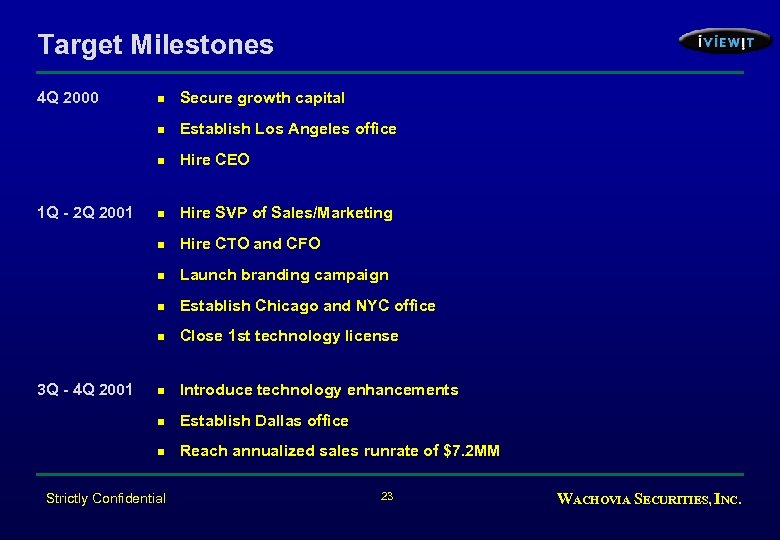 Target Milestones

iVIEWIT

4Q 2000
- Secure growth capital
- Establish Los Angeles office
- Hire CEO

1Q - 2Q 2001
- Hire SVP of Sales/Marketing
- Hire CTO and CFO
- Launch branding campaign
- Establish Chicago and NYC office
- Close 1st technology license

3Q - 4Q 2001
- Introduce technology enhancements
- Establish Dallas office
- Reach annualized sales runrate of $7.2MM

Strictly Confidential

23

WACHOVIA SECURITIES, INC.